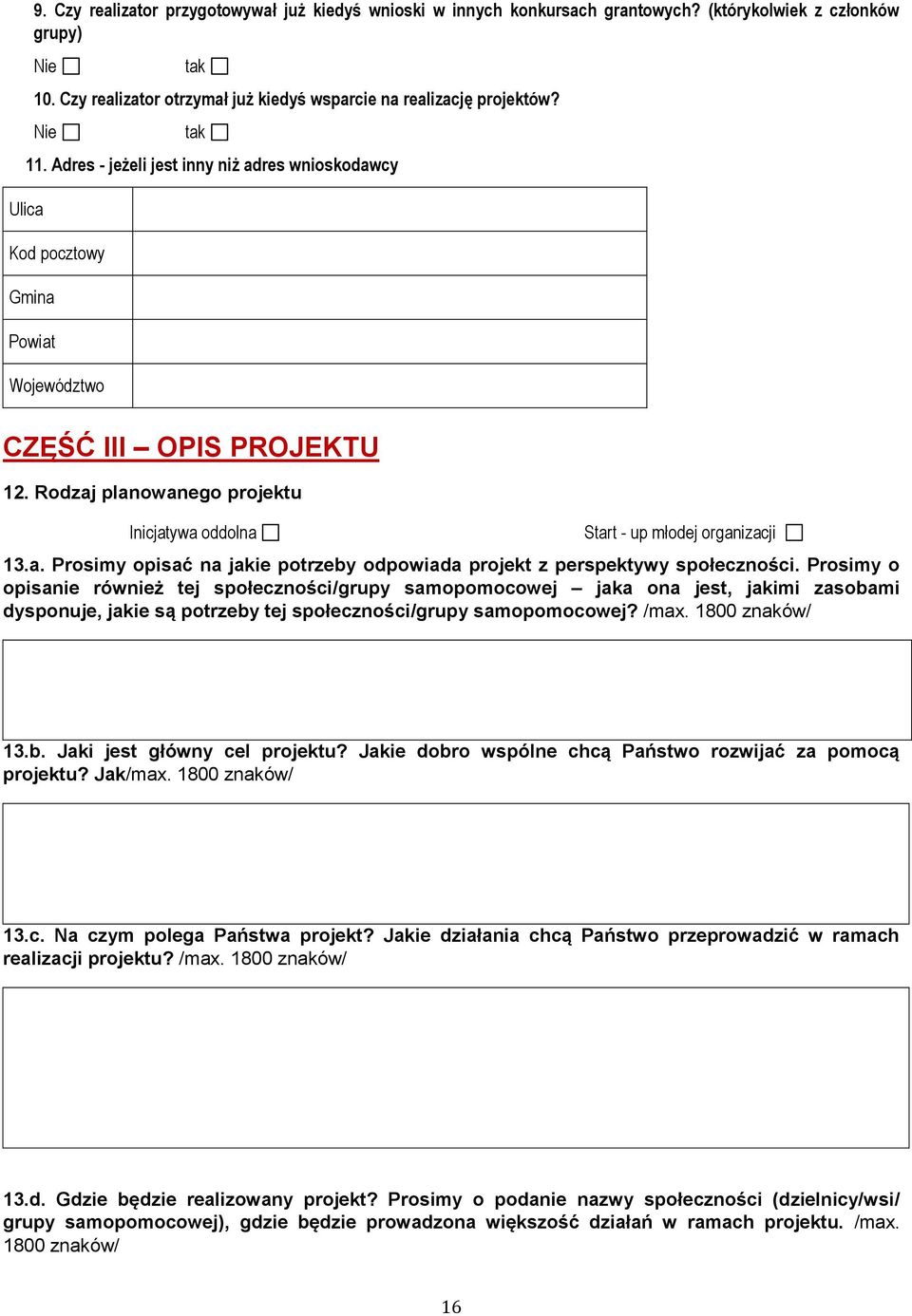 9. Czy realizator przygotowywał już kiedyś wnioski w innych konkursach grantowych? (którykolwiek z członków grupy)

Nie ☐ tak ☐

10. Czy realizator otrzymał już kiedyś wsparcie na realizację projektów?

Nie ☐ tak ☐

11. Adres - jeżeli jest inny niż adres wnioskodawcy

| Ulica | |
|---|---|
| Kod pocztowy | |
| Gmina | |
| Powiat | |
| Województwo | |

CZĘŚĆ III – OPIS PROJEKTU

12. Rodzaj planowanego projektu

Inicjatywa oddolna ☐ Start - up młodej organizacji ☐

13.a. Prosimy opisać na jakie potrzeby odpowiada projekt z perspektywy społeczności. Prosimy o opisanie również tej społeczności/grupy samopomocowej – jaka ona jest, jakimi zasobami dysponuje, jakie są potrzeby tej społeczności/grupy samopomocowej? /max. 1800 znaków/

13.b. Jaki jest główny cel projektu? Jakie dobro wspólne chcą Państwo rozwijać za pomocą projektu? Jak/max. 1800 znaków/

13.c. Na czym polega Państwa projekt? Jakie działania chcą Państwo przeprowadzić w ramach realizacji projektu? /max. 1800 znaków/

13.d. Gdzie będzie realizowany projekt? Prosimy o podanie nazwy społeczności (dzielnicy/wsi/ grupy samopomocowej), gdzie będzie prowadzona większość działań w ramach projektu. /max. 1800 znaków/

16